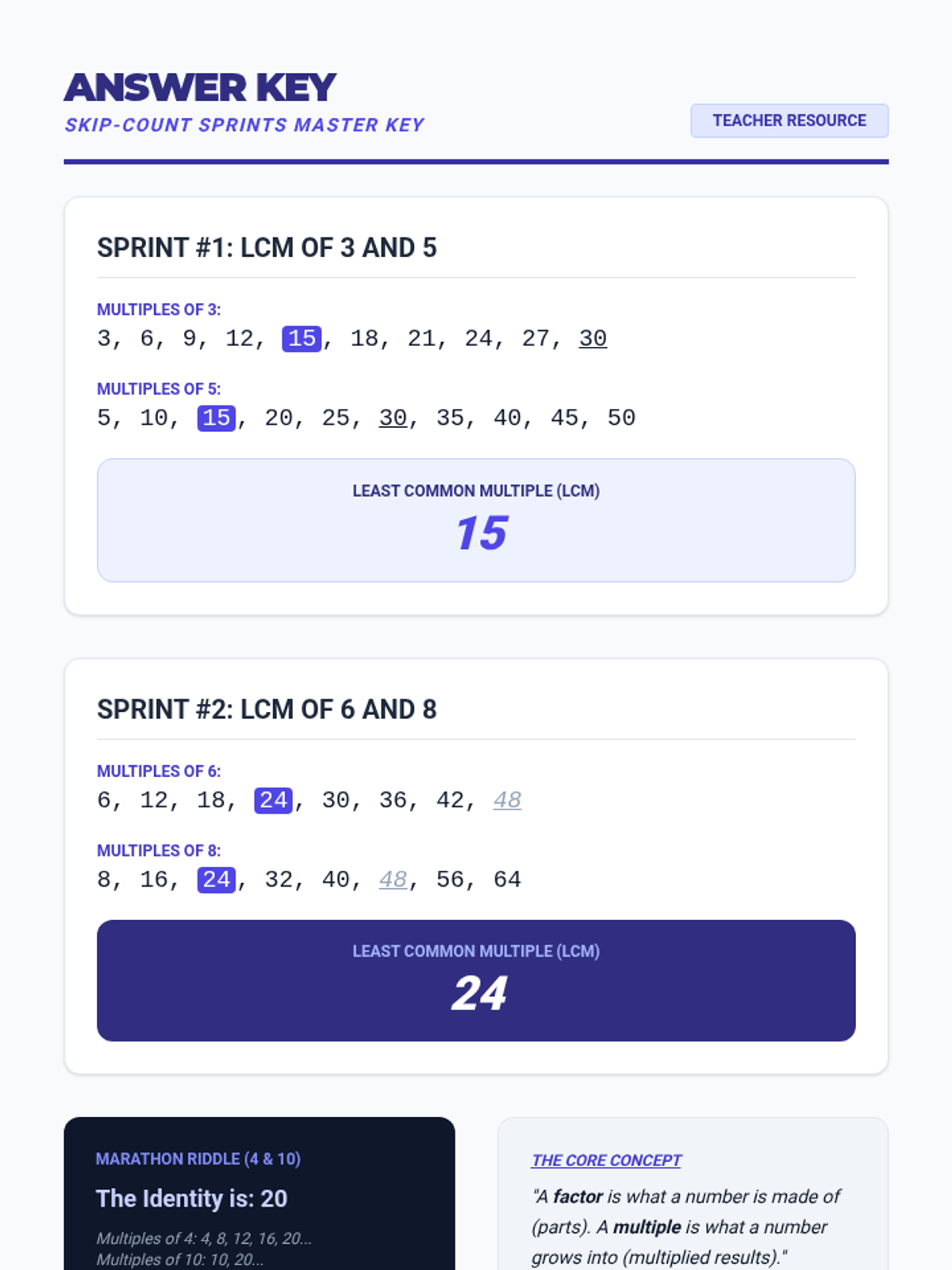 ANSWER KEY
SKIP-COUNT SPRINTS MASTER KEY

TEACHER RESOURCE

SPRINT #1: LCM OF 3 AND 5

MULTIPLES OF 3:
3, 6, 9, 12, 15, 18, 21, 24, 27, 30

MULTIPLES OF 5:
5, 10, 15, 20, 25, 30, 35, 40, 45, 50

LEAST COMMON MULTIPLE (LCM)
15

SPRINT #2: LCM OF 6 AND 8

MULTIPLES OF 6:
6, 12, 18, 24, 30, 36, 42, 48

MULTIPLES OF 8:
8, 16, 24, 32, 40, 48, 56, 64

LEAST COMMON MULTIPLE (LCM)
24

MARATHON RIDDLE (4 & 10)

The Identity is: 20

Multiples of 4: 4, 8, 12, 16, 20...
Multiples of 10: 10, 20...

THE CORE CONCEPT

"A factor is what a number is made of (parts). A multiple is what a number grows into (multiplied results)."